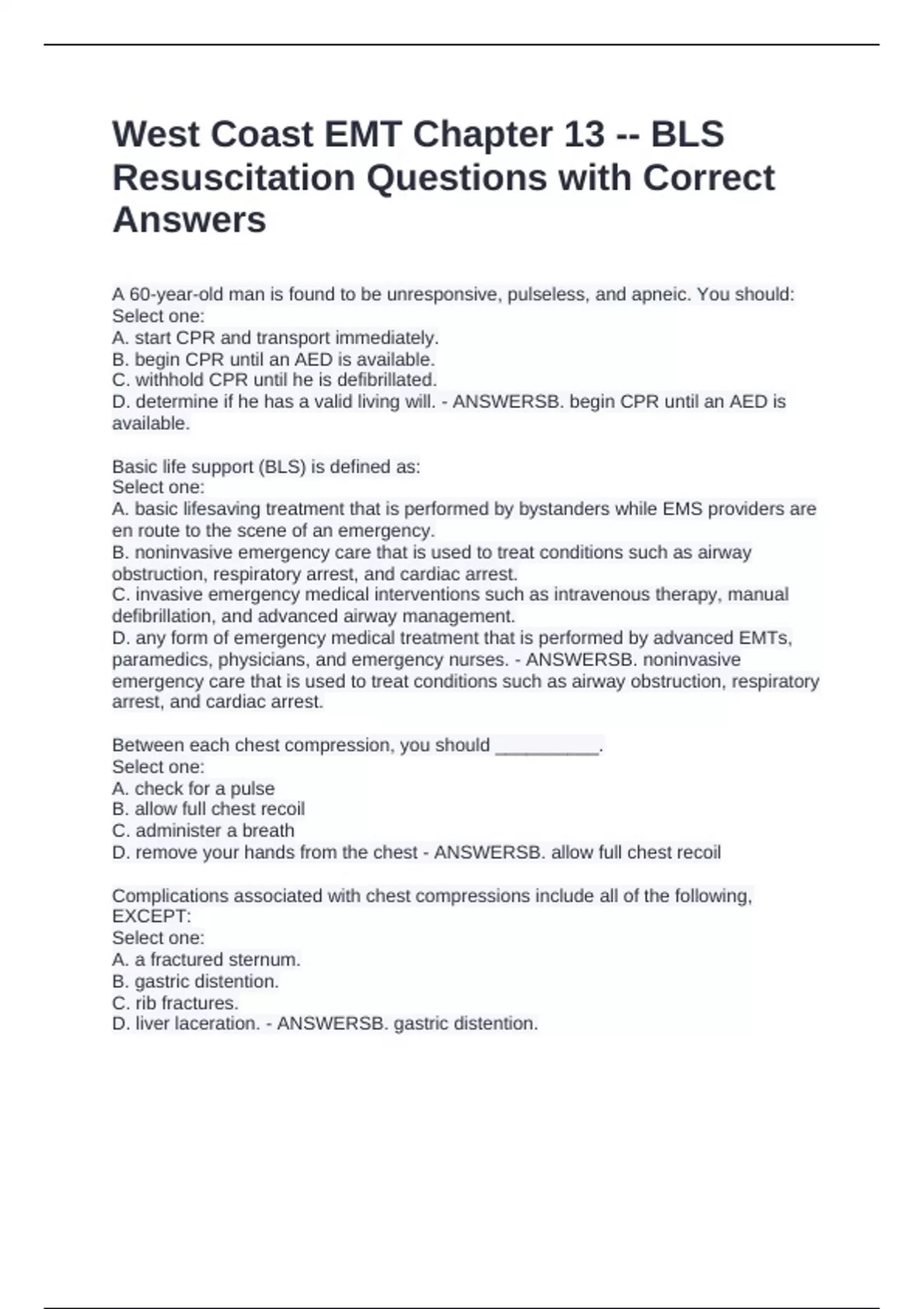 West Coast EMT Chapter 13 -- BLS Resuscitation Questions with Correct Answers

A 60-year-old man is found to be unresponsive, pulseless, and apneic. You should:
Select one:
A. start CPR and transport immediately.
B. begin CPR until an AED is available.
C. withhold CPR until he is defibrillated.
D. determine if he has a valid living will. - ANSWERSB. begin CPR until an AED is available.

Basic life support (BLS) is defined as:
Select one:
A. basic lifesaving treatment that is performed by bystanders while EMS providers are en route to the scene of an emergency.
B. noninvasive emergency care that is used to treat conditions such as airway obstruction, respiratory arrest, and cardiac arrest.
C. invasive emergency medical interventions such as intravenous therapy, manual defibrillation, and advanced airway management.
D. any form of emergency medical treatment that is performed by advanced EMTs, paramedics, physicians, and emergency nurses. - ANSWERSB. noninvasive emergency care that is used to treat conditions such as airway obstruction, respiratory arrest, and cardiac arrest.

Between each chest compression, you should __________.
Select one:
A. check for a pulse
B. allow full chest recoil
C. administer a breath
D. remove your hands from the chest - ANSWERSB. allow full chest recoil

Complications associated with chest compressions include all of the following, EXCEPT:
Select one:
A. a fractured sternum.
B. gastric distention.
C. rib fractures.
D. liver laceration. - ANSWERSB. gastric distention.